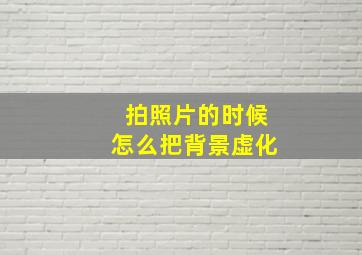 拍照片的时候
怎么把背景虚化